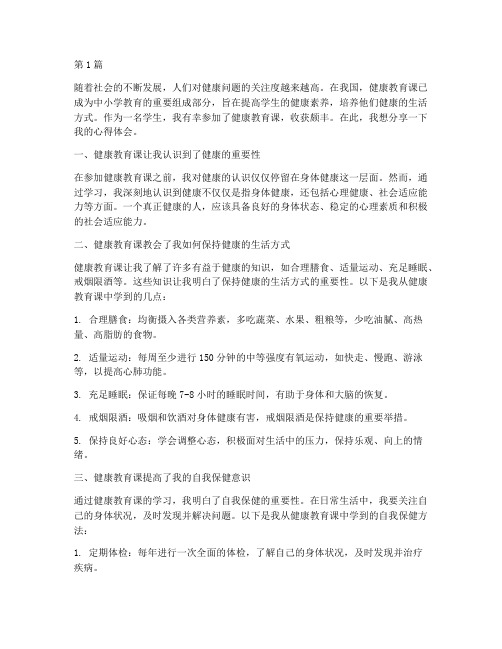 第1篇

随着社会的不断发展，人们对健康问题的关注度越来越高。在我国，健康教育课已成为中小学教育的重要组成部分，旨在提高学生的健康素养，培养他们健康的生活方式。作为一名学生，我有幸参加了健康教育课，收获颇丰。在此，我想分享一下我的心得体会。

一、健康教育课让我认识到了健康的重要性

在参加健康教育课之前，我对健康的认识仅仅停留在身体健康这一层面。然而，通过学习，我深刻地认识到健康不仅仅是指身体健康，还包括心理健康、社会适应能力等方面。一个真正健康的人，应该具备良好的身体状态、稳定的心理素质和积极的社会适应能力。

二、健康教育课教会了我如何保持健康的生活方式

健康教育课让我了解了许多有益于健康的知识，如合理膳食、适量运动、充足睡眠、戒烟限酒等。这些知识让我明白了保持健康的生活方式的重要性。以下是我从健康教育课中学到的几点：

1. 合理膳食：均衡摄入各类营养素，多吃蔬菜、水果、粗粮等，少吃油腻、高热量、高脂肪的食物。

2. 适量运动：每周至少进行150分钟的中等强度有氧运动，如快走、慢跑、游泳等，以提高心肺功能。

3. 充足睡眠：保证每晚7-8小时的睡眠时间，有助于身体和大脑的恢复。

4. 戒烟限酒：吸烟和饮酒对身体健康有害，戒烟限酒是保持健康的重要举措。

5. 保持良好心态：学会调整心态，积极面对生活中的压力，保持乐观、向上的情绪。

三、健康教育课提高了我的自我保健意识

通过健康教育课的学习，我明白了自我保健的重要性。在日常生活中，我要关注自己的身体状况，及时发现并解决问题。以下是我从健康教育课中学到的自我保健方法：

1. 定期体检：每年进行一次全面的体检，了解自己的身体状况，及时发现并治疗疾病。